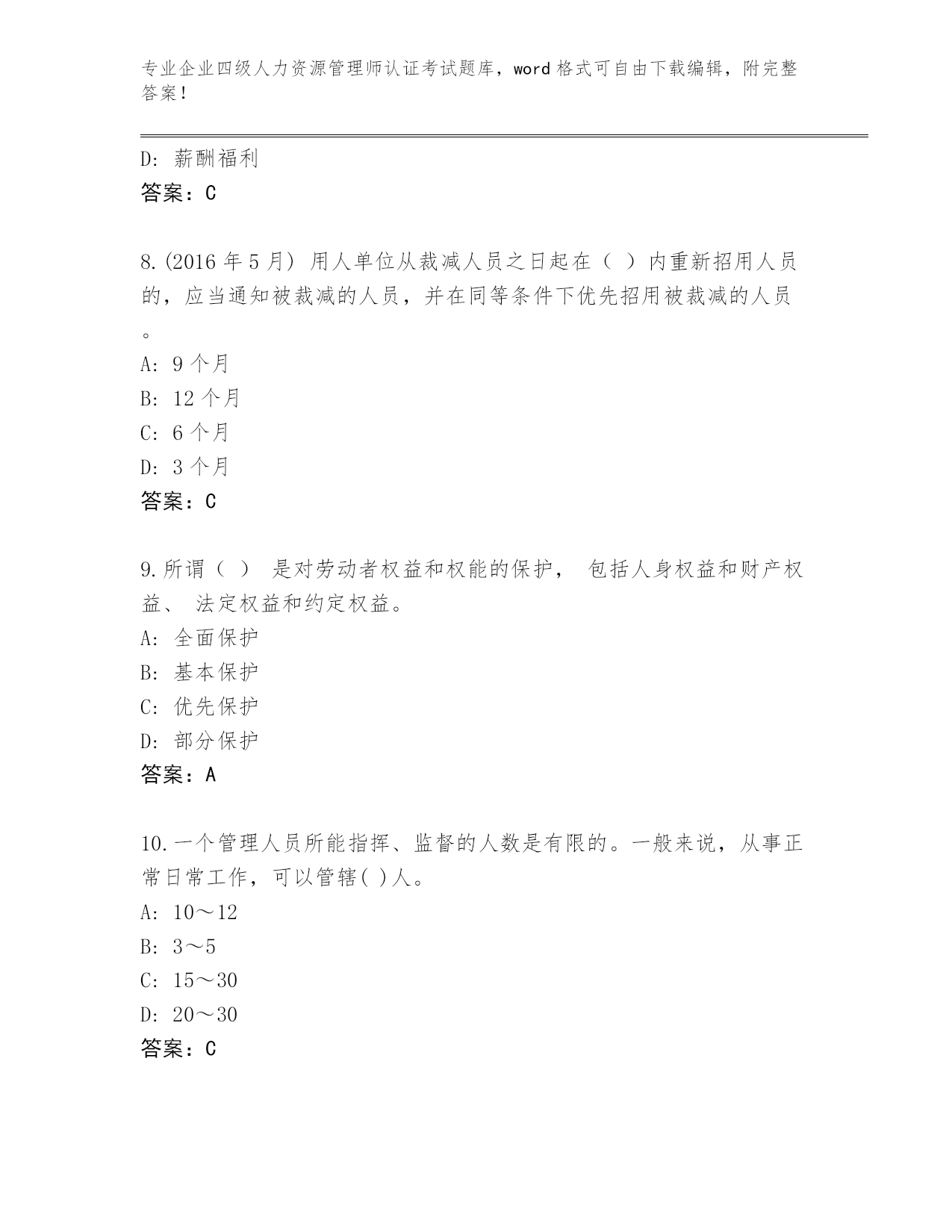 专业企业四级人力资源管理师认证考试题库，word 格式可自由下载编辑，附完整答案！

D: 薪酬福利
答案：C

8.(2016 年 5 月) 用人单位从裁减人员之日起在（ ）内重新招用人员的，应当通知被裁减的人员，并在同等条件下优先招用被裁减的人员。
A: 9 个月
B: 12 个月
C: 6 个月
D: 3 个月
答案：C

9.所谓（ ） 是对劳动者权益和权能的保护， 包括人身权益和财产权益、 法定权益和约定权益。
A: 全面保护
B: 基本保护
C: 优先保护
D: 部分保护
答案：A

10.一个管理人员所能指挥、监督的人数是有限的。一般来说，从事正常日常工作，可以管辖( )人。
A: 10～12
B: 3～5
C: 15～30
D: 20～30
答案：C